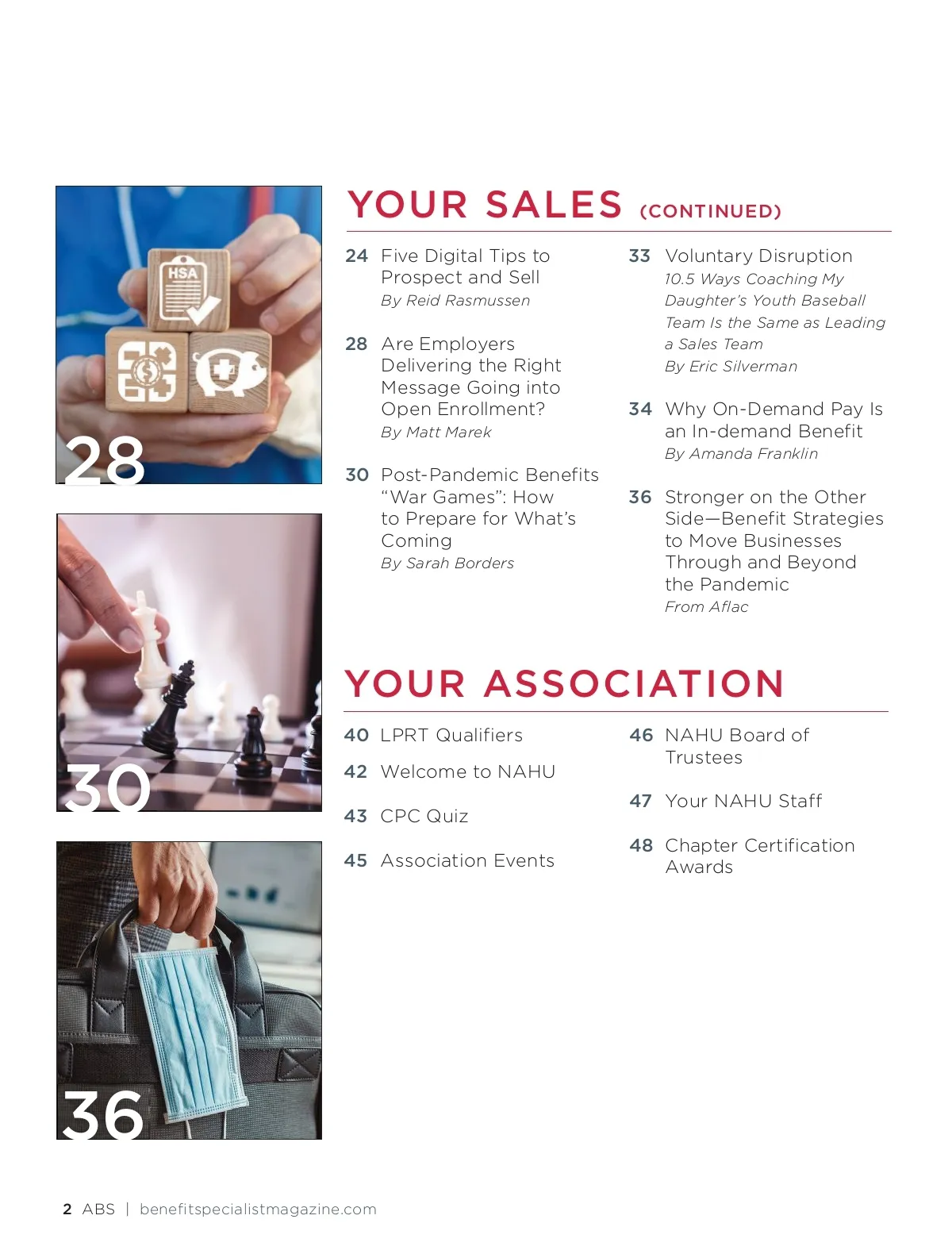 HSA

28

30

36

YOUR SALES (CONTINUED)

24 Five Digital Tips to Prospect and Sell
By Reid Rasmussen

28 Are Employers Delivering the Right Message Going into Open Enrollment?
By Matt Marek

30 Post-Pandemic Benefits "War Games": How to Prepare for What's Coming
By Sarah Borders

33 Voluntary Disruption
10.5 Ways Coaching My Daughter's Youth Baseball Team Is the Same as Leading a Sales Team
By Eric Silverman

34 Why On-Demand Pay Is an In-demand Benefit
By Amanda Franklin

36 Stronger on the Other Side—Benefit Strategies to Move Businesses Through and Beyond the Pandemic
From Aflac

YOUR ASSOCIATION

40 LPRT Qualifiers

42 Welcome to NAHU

43 CPC Quiz

45 Association Events

46 NAHU Board of Trustees

47 Your NAHU Staff

48 Chapter Certification Awards

2 ABS | benefitspecialistmagazine.com